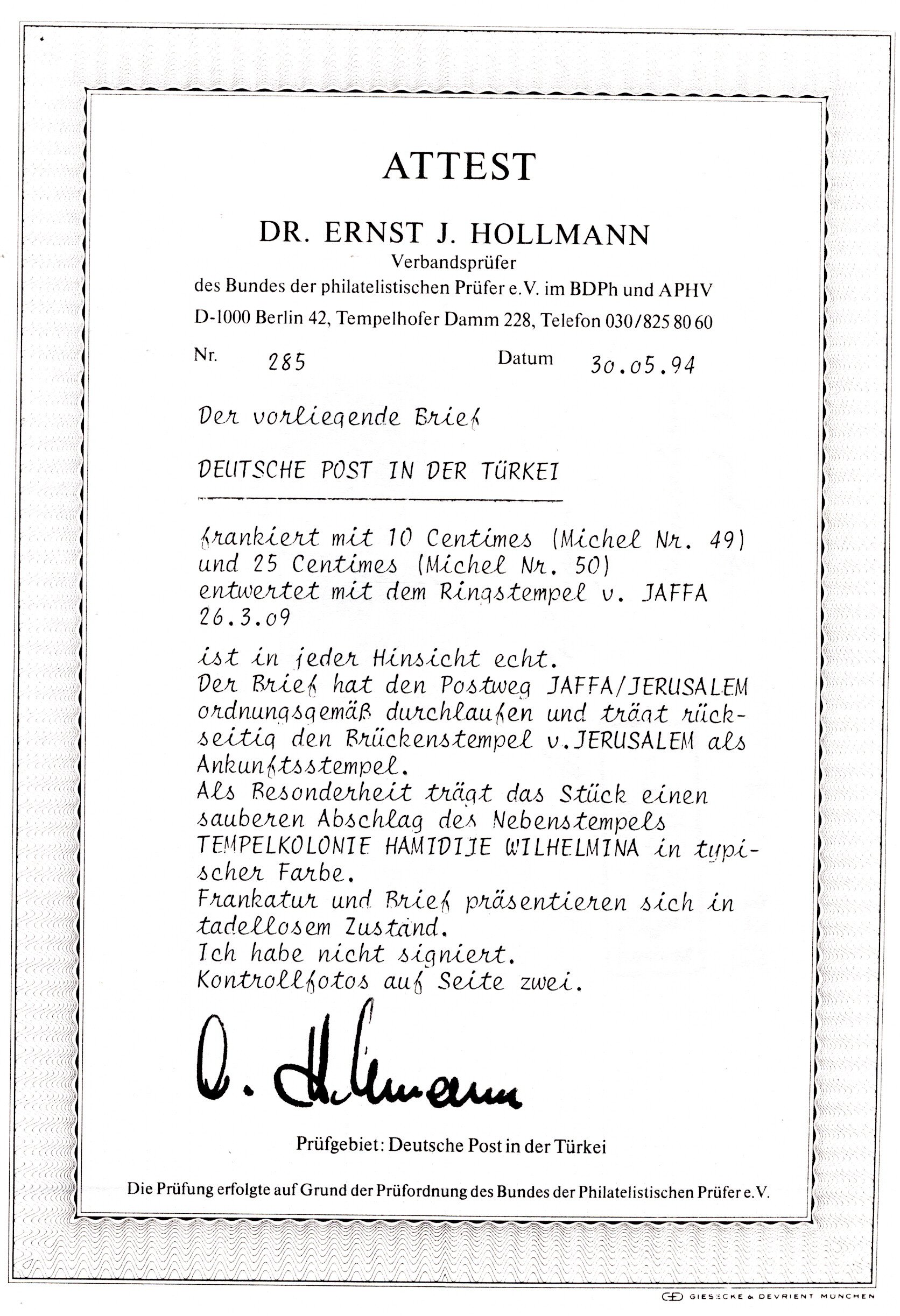 ATTEST

DR. ERNST J. HOLLMANN
Verbandsprüfer
des Bundes der philatelistischen Prüfer e.V. im BDPh und APHV
D-1000 Berlin 42, Tempelhofer Damm 228, Telefon 030/825 80 60

Nr. 285 Datum 30.05.94

Der vorliegende Brief

DEUTSCHE POST IN DER TÜRKEI

frankiert mit 10 Centimes (Michel Nr. 49) und 25 Centimes (Michel Nr. 50) entwertet mit dem Ringstempel v. JAFFA 26.3.09

ist in jeder Hinsicht echt.
Der Brief hat den Postweg JAFFA/JERUSALEM ordnungsgemäß durchlaufen und trägt rückseitig den Brückenstempel v. JERUSALEM als Ankunftsstempel.
Als Besonderheit trägt das Stück einen sauberen Abschlag des Nebenstempels TEMPELKOLONIE HAMIDIJE WILHELMINA in typischer Farbe.
Frankatur und Brief präsentieren sich in tadellosem Zustand.
Ich habe nicht signiert.
Kontrollfotos auf Seite zwei.

O. Hollmann

Prüfgebiet: Deutsche Post in der Türkei

Die Prüfung erfolgte auf Grund der Prüfordnung des Bundes der Philatelistischen Prüfer e.V.

GIESECKE & DEVRIENT MÜNCHEN